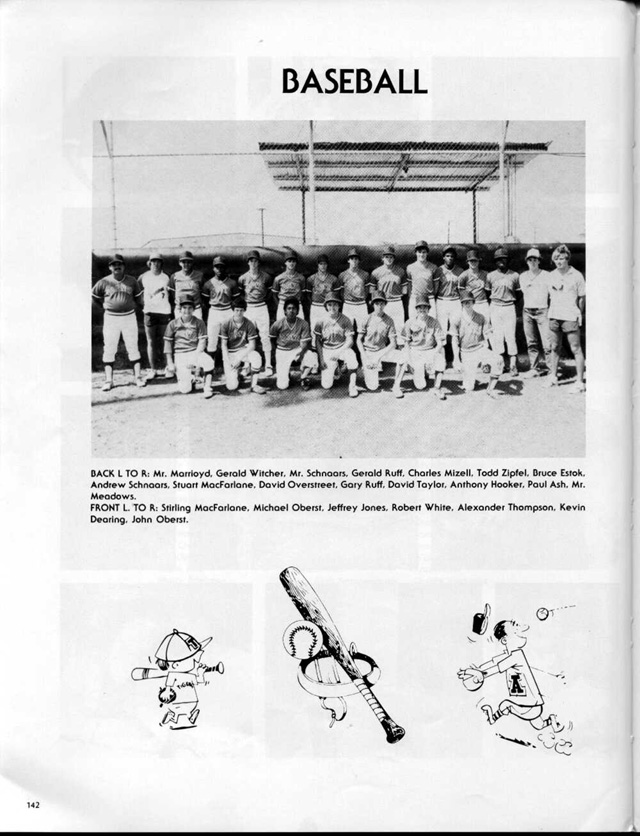 BASEBALL

BACK L TO R: Mr. Marrioyd, Gerald Witcher, Mr. Schnaars, Gerald Ruff, Charles Mizell, Todd Zipfel, Bruce Estok, Andrew Schnaars, Stuart MacFarlane, David Overstreet, Gary Ruff, David Taylor, Anthony Hooker, Paul Ash, Mr. Meadows.
FRONT L. TO R: Stirling MacFarlane, Michael Oberst, Jeffrey Jones, Robert White, Alexander Thompson, Kevin Dearing, John Oberst.

A

142